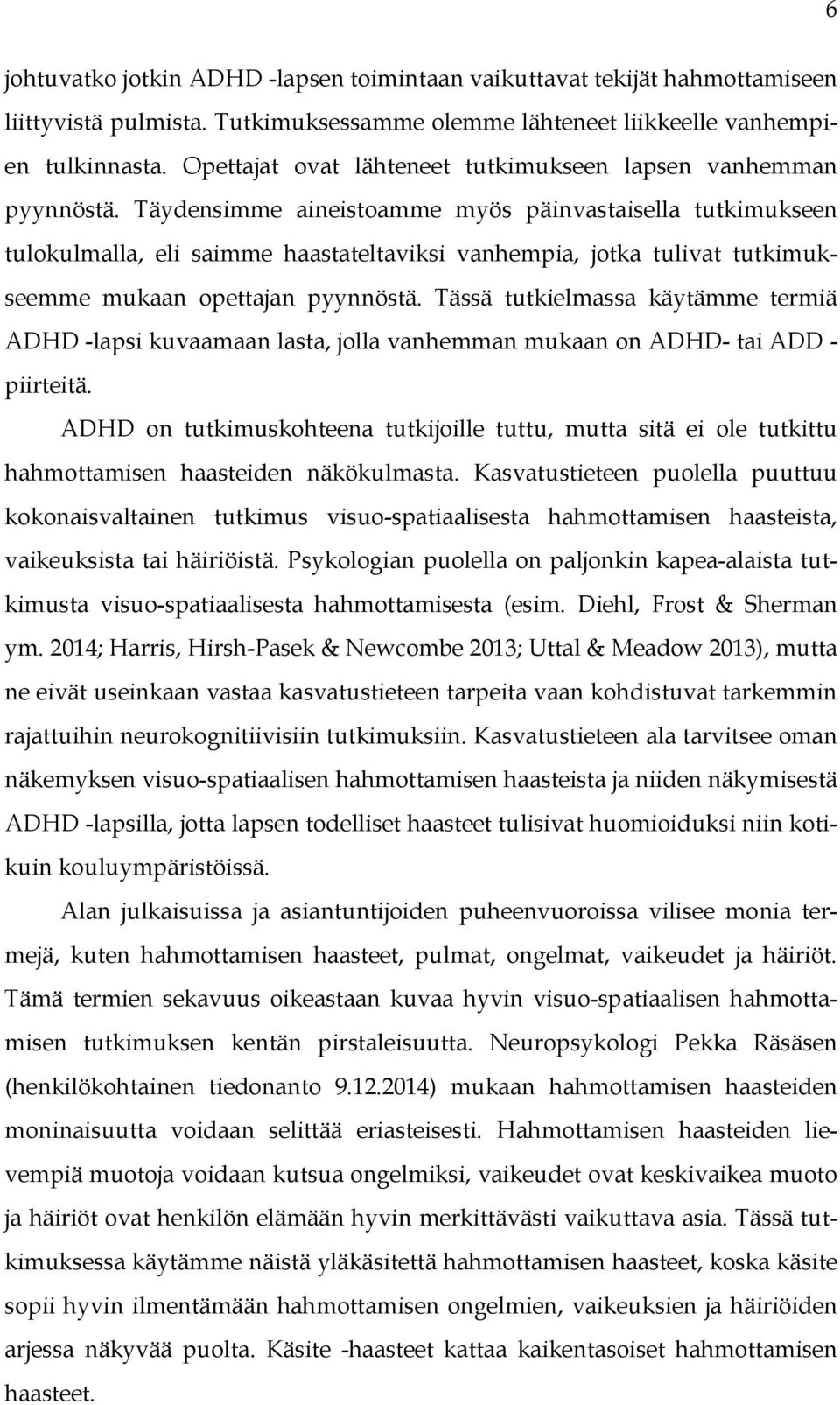 6

johtuvatko jotkin ADHD -lapsen toimintaan vaikuttavat tekijät hahmottamiseen liittyvistä pulmista. Tutkimuksessamme olemme lähteneet liikkeelle vanhempien tulkinnasta. Opettajat ovat lähteneet tutkimukseen lapsen vanhemman pyynnöstä. Täydensimme aineistoamme myös päinvastaisella tutkimukseen tulokulmalla, eli saimme haastateltaviksi vanhempia, jotka tulivat tutkimukseemme mukaan opettajan pyynnöstä. Tässä tutkielmassa käytämme termiä ADHD -lapsi kuvaamaan lasta, jolla vanhemman mukaan on ADHD- tai ADD -piirteitä.

ADHD on tutkimuskohteena tutkijoille tuttu, mutta sitä ei ole tutkittu hahmottamisen haasteiden näkökulmasta. Kasvatustieteen puolella puuttuu kokonaisvaltainen tutkimus visuo-spatiaalisesta hahmottamisen haasteista, vaikeuksista tai häiriöistä. Psykologian puolella on paljonkin kapea-alaista tutkimusta visuo-spatiaalisesta hahmottamisesta (esim. Diehl, Frost & Sherman ym. 2014; Harris, Hirsh-Pasek & Newcombe 2013; Uttal & Meadow 2013), mutta ne eivät useinkaan vastaa kasvatustieteen tarpeita vaan kohdistuvat tarkemmin rajattuihin neurokognitiivisiin tutkimuksiin. Kasvatustieteen ala tarvitsee oman näkemyksen visuo-spatiaalisen hahmottamisen haasteista ja niiden näkymisestä ADHD -lapsilla, jotta lapsen todelliset haasteet tulisivat huomioiduksi niin kotikuin kouluympäristöissä.

Alan julkaisuissa ja asiantuntijoiden puheenvuoroissa vilisee monia termejä, kuten hahmottamisen haasteet, pulmat, ongelmat, vaikeudet ja häiriöt. Tämä termien sekavuus oikeastaan kuvaa hyvin visuo-spatiaalisen hahmottamisen tutkimuksen kentän pirstaleisuutta. Neuropsykologi Pekka Räsäsen (henkilökohtainen tiedonanto 9.12.2014) mukaan hahmottamisen haasteiden moninaisuutta voidaan selittää eriasteisesti. Hahmottamisen haasteiden lievempiä muotoja voidaan kutsua ongelmiksi, vaikeudet ovat keskivaikea muoto ja häiriöt ovat henkilön elämään hyvin merkittävästi vaikuttava asia. Tässä tutkimuksessa käytämme näistä yläkäsitettä hahmottamisen haasteet, koska käsite sopii hyvin ilmentämään hahmottamisen ongelmien, vaikeuksien ja häiriöiden arjessa näkyvää puolta. Käsite -haasteet kattaa kaikentasoiset hahmottamisen haasteet.